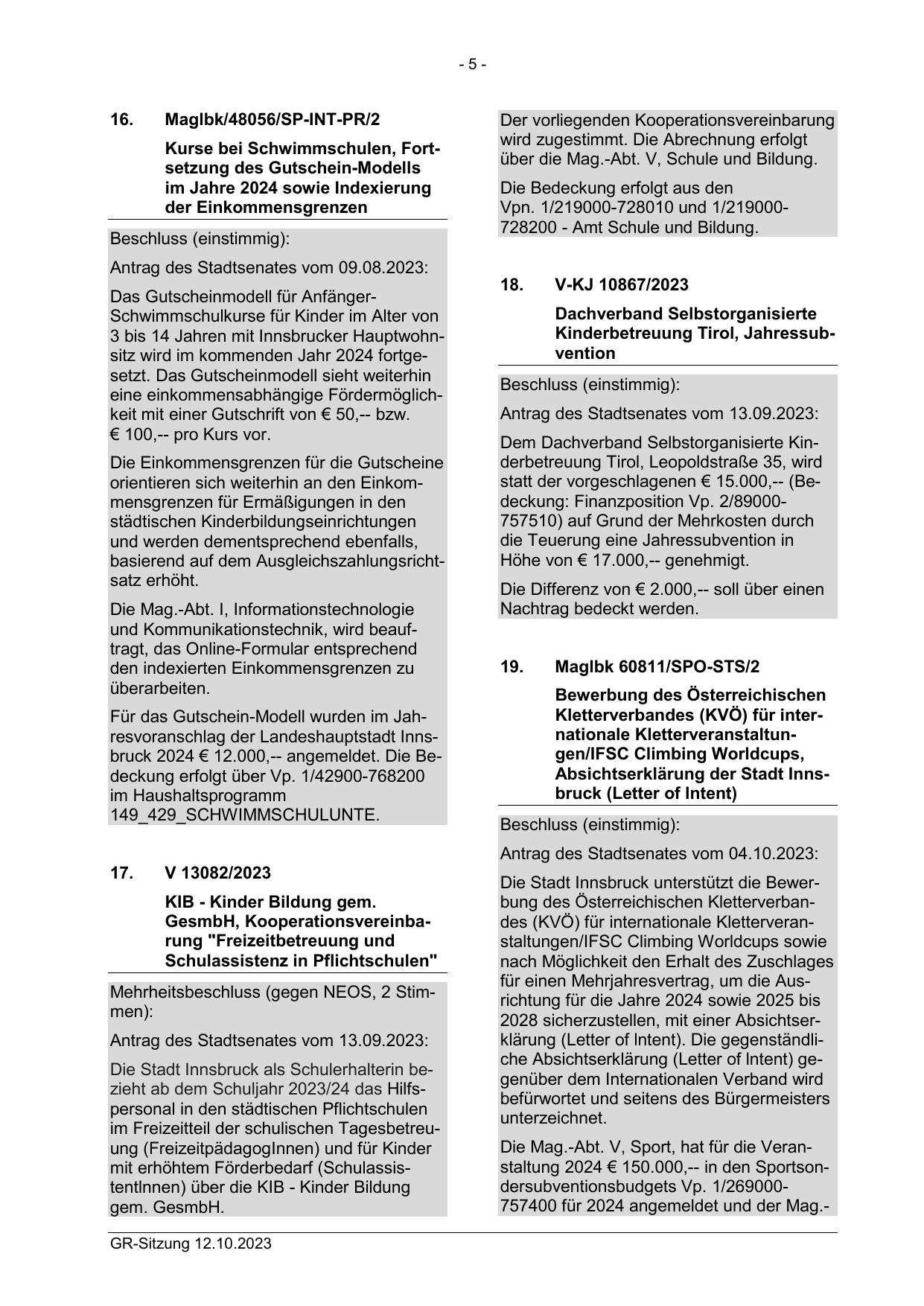 - 5 -

16. MagIbk/48056/SP-INT-PR/2

Kurse bei Schwimmschulen, Fortsetzung des Gutschein-Modells im Jahre 2024 sowie Indexierung der Einkommensgrenzen

Beschluss (einstimmig):

Antrag des Stadtsenates vom 09.08.2023:

Das Gutscheinmodell für Anfänger-Schwimmschulkurse für Kinder im Alter von 3 bis 14 Jahren mit Innsbrucker Hauptwohnsitz wird im kommenden Jahr 2024 fortgesetzt. Das Gutscheinmodell sieht weiterhin eine einkommensabhängige Fördermöglichkeit mit einer Gutschrift von € 50,-- bzw. € 100,-- pro Kurs vor.

Die Einkommensgrenzen für die Gutscheine orientieren sich weiterhin an den Einkommensgrenzen für Ermäßigungen in den städtischen Kinderbildungseinrichtungen und werden dementsprechend ebenfalls, basierend auf dem Ausgleichszahlungsrichtsatz erhöht.

Die Mag.-Abt. I, Informationstechnologie und Kommunikationstechnik, wird beauftragt, das Online-Formular entsprechend den indexierten Einkommensgrenzen zu überarbeiten.

Für das Gutschein-Modell wurden im Jahresvoranschlag der Landeshauptstadt Innsbruck 2024 € 12.000,-- angemeldet. Die Bedeckung erfolgt über Vp. 1/42900-768200 im Haushaltsprogramm 149_429_SCHWIMMSCHULUNTE.

17. V 13082/2023

KIB - Kinder Bildung gem. GesmbH, Kooperationsvereinbarung "Freizeitbetreuung und Schulassistenz in Pflichtschulen"

Mehrheitsbeschluss (gegen NEOS, 2 Stimmen):

Antrag des Stadtsenates vom 13.09.2023:

Die Stadt Innsbruck als Schulerhalterin bezieht ab dem Schuljahr 2023/24 das Hilfspersonal in den städtischen Pflichtschulen im Freizeitteil der schulischen Tagesbetreuung (FreizeitpädagogInnen) und für Kinder mit erhöhtem Förderbedarf (SchulassistentInnen) über die KIB - Kinder Bildung gem. GesmbH.

Der vorliegenden Kooperationsvereinbarung wird zugestimmt. Die Abrechnung erfolgt über die Mag.-Abt. V, Schule und Bildung.

Die Bedeckung erfolgt aus den Vpn. 1/219000-728010 und 1/219000-728200 - Amt Schule und Bildung.

18. V-KJ 10867/2023

Dachverband Selbstorganisierte Kinderbetreuung Tirol, Jahressubvention

Beschluss (einstimmig):

Antrag des Stadtsenates vom 13.09.2023:

Dem Dachverband Selbstorganisierte Kinderbetreuung Tirol, Leopoldstraße 35, wird statt der vorgeschlagenen € 15.000,-- (Bedeckung: Finanzposition Vp. 2/89000-757510) auf Grund der Mehrkosten durch die Teuerung eine Jahressubvention in Höhe von € 17.000,-- genehmigt.

Die Differenz von € 2.000,-- soll über einen Nachtrag bedeckt werden.

19. MagIbk 60811/SPO-STS/2

Bewerbung des Österreichischen Kletterverbandes (KVÖ) für internationale Kletterveranstaltungen/IFSC Climbing Worldcups, Absichtserklärung der Stadt Innsbruck (Letter of Intent)

Beschluss (einstimmig):

Antrag des Stadtsenates vom 04.10.2023:

Die Stadt Innsbruck unterstützt die Bewerbung des Österreichischen Kletterverbandes (KVÖ) für internationale Kletterveranstaltungen/IFSC Climbing Worldcups sowie nach Möglichkeit den Erhalt des Zuschlages für einen Mehrjahresvertrag, um die Ausrichtung für die Jahre 2024 sowie 2025 bis 2028 sicherzustellen, mit einer Absichtserklärung (Letter of Intent). Die gegenständliche Absichtserklärung (Letter of Intent) gegenüber dem Internationalen Verband wird befürwortet und seitens des Bürgermeisters unterzeichnet.

Die Mag.-Abt. V, Sport, hat für die Veranstaltung 2024 € 150.000,-- in den Sportsondersubventionsbudgets Vp. 1/269000-757400 für 2024 angemeldet und der Mag.-

GR-Sitzung 12.10.2023